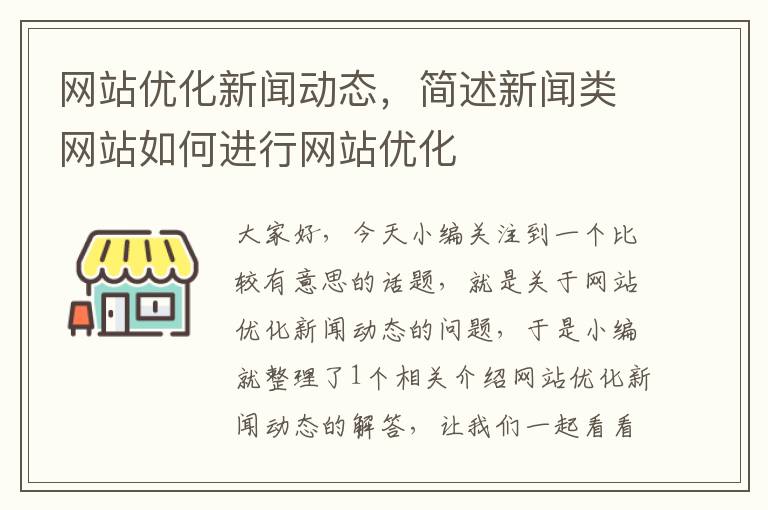 网站优化新闻动态，简述新闻类网站如何进行网站优化

大家好，今天小编关注到一个比较有意思的话题，就是关于网站优化新闻动态的问题，于是小编就整理了1个相关介绍网站优化新闻动态的解答，让我们一起看看